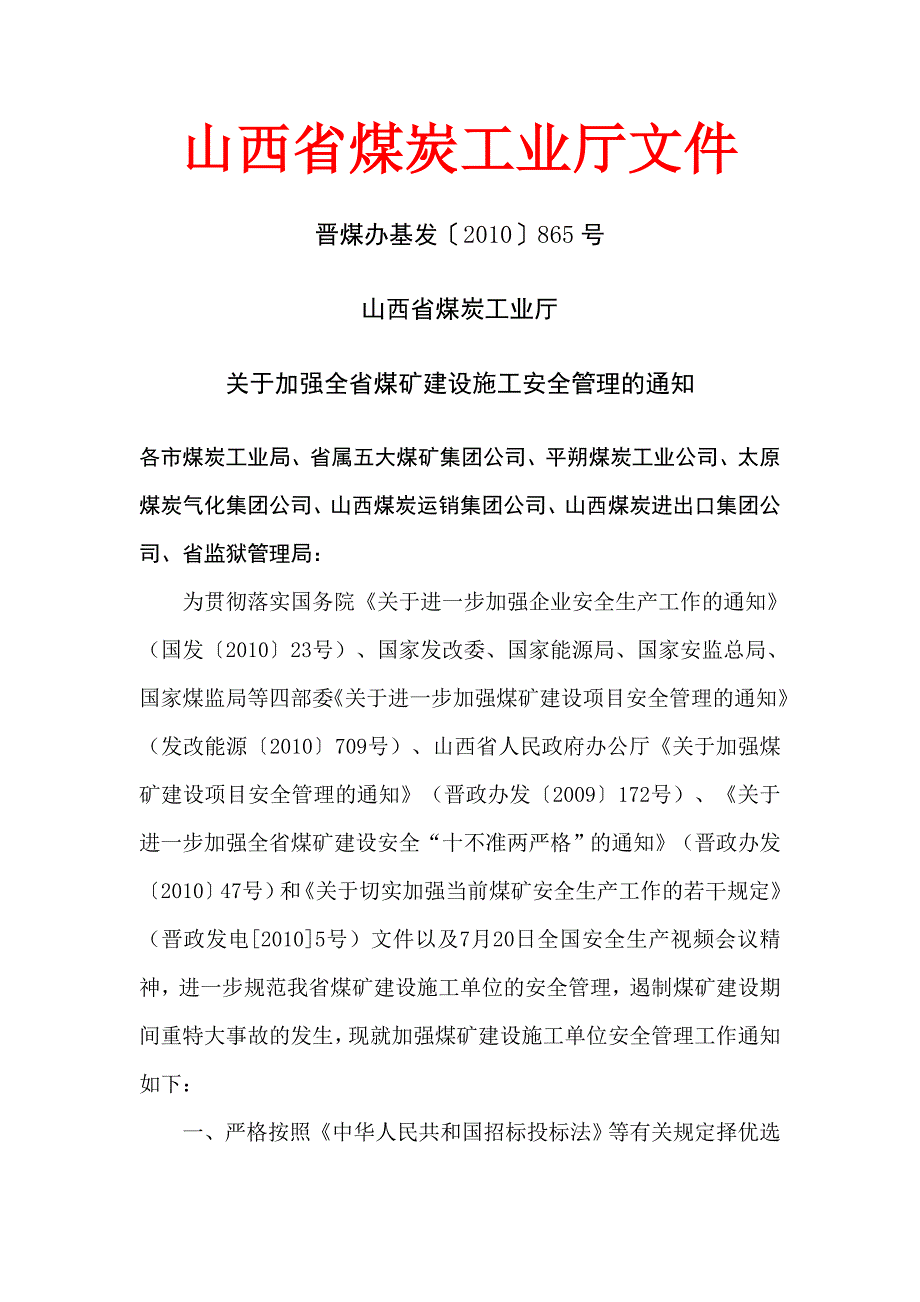 山西省煤炭工业厅文件

晋煤办基发〔2010〕865号

山西省煤炭工业厅

关于加强全省煤矿建设施工安全管理的通知

各市煤炭工业局、省属五大煤矿集团公司、平朔煤炭工业公司、太原煤炭气化集团公司、山西煤炭运销集团公司、山西煤炭进出口集团公司、省监狱管理局：

为贯彻落实国务院《关于进一步加强企业安全生产工作的通知》（国发〔2010〕23号）、国家发改委、国家能源局、国家安监总局、国家煤监局等四部委《关于进一步加强煤矿建设项目安全管理的通知》（发改能源〔2010〕709号）、山西省人民政府办公厅《关于加强煤矿建设项目安全管理的通知》（晋政办发〔2009〕172号）、《关于进一步加强全省煤矿建设安全“十不准两严格”的通知》（晋政办发〔2010〕47号）和《关于切实加强当前煤矿安全生产工作的若干规定》（晋政发电[2010]5号）文件以及7月20日全国安全生产视频会议精神，进一步规范我省煤矿建设施工单位的安全管理，遏制煤矿建设期间重特大事故的发生，现就加强煤矿建设施工单位安全管理工作通知如下：

一、严格按照《中华人民共和国招标投标法》等有关规定择优选